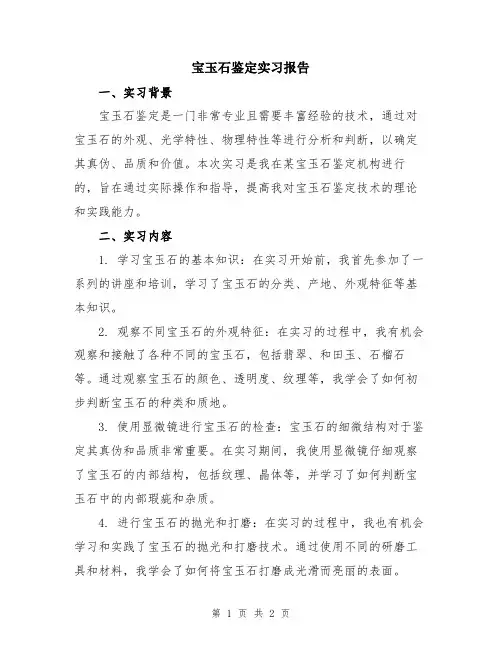 宝玉石鉴定实习报告

一、实习背景

宝玉石鉴定是一门非常专业且需要丰富经验的技术，通过对宝玉石的外观、光学特性、物理特性等进行分析和判断，以确定其真伪、品质和价值。本次实习是我在某宝玉石鉴定机构进行的，旨在通过实际操作和指导，提高我对宝玉石鉴定技术的理论和实践能力。

二、实习内容

1. 学习宝玉石的基本知识：在实习开始前，我首先参加了一系列的讲座和培训，学习了宝玉石的分类、产地、外观特征等基本知识。

2. 观察不同宝玉石的外观特征：在实习的过程中，我有机会观察和接触了各种不同的宝玉石，包括翡翠、和田玉、石榴石等。通过观察宝玉石的颜色、透明度、纹理等，我学会了如何初步判断宝玉石的种类和质地。

3. 使用显微镜进行宝玉石的检查：宝玉石的细微结构对于鉴定其真伪和品质非常重要。在实习期间，我使用显微镜仔细观察了宝玉石的内部结构，包括纹理、晶体等，并学习了如何判断宝玉石中的内部瑕疵和杂质。

4. 进行宝玉石的抛光和打磨：在实习的过程中，我也有机会学习和实践了宝玉石的抛光和打磨技术。通过使用不同的研磨工具和材料，我学会了如何将宝玉石打磨成光滑而亮丽的表面。

第 1 页 共 2 页